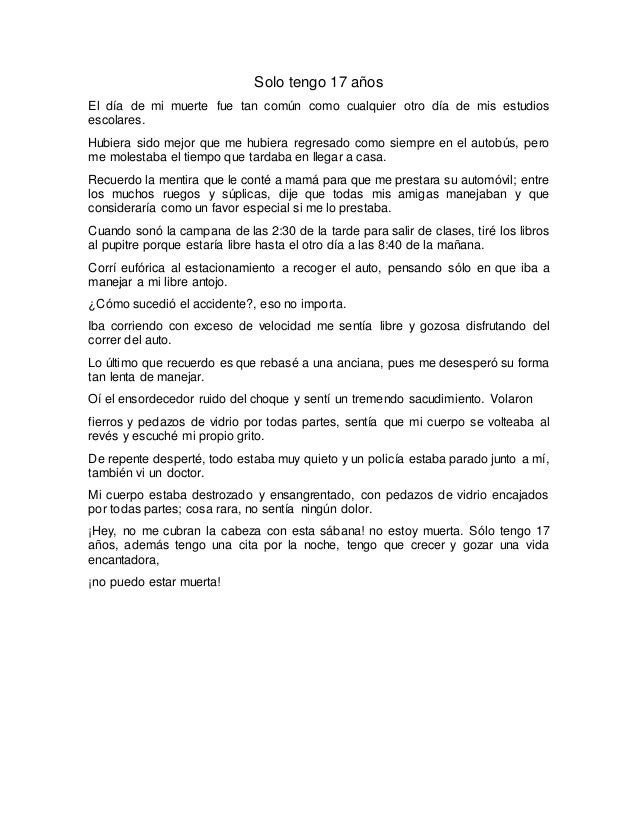 Solo tengo 17 años

El día de mi muerte fue tan común como cualquier otro día de mis estudios escolares.

Hubiera sido mejor que me hubiera regresado como siempre en el autobús, pero me molestaba el tiempo que tardaba en llegar a casa.

Recuerdo la mentira que le conté a mamá para que me prestara su automóvil; entre los muchos ruegos y súplicas, dije que todas mis amigas manejaban y que consideraría como un favor especial si me lo prestaba.

Cuando sonó la campana de las 2:30 de la tarde para salir de clases, tiré los libros al pupitre porque estaría libre hasta el otro día a las 8:40 de la mañana.

Corrí eufórica al estacionamiento a recoger el auto, pensando sólo en que iba a manejar a mi libre antojo.

¿Cómo sucedió el accidente?, eso no importa.

Iba corriendo con exceso de velocidad me sentía libre y gozosa disfrutando del correr del auto.

Lo último que recuerdo es que rebasé a una anciana, pues me desesperó su forma tan lenta de manejar.

Oí el ensordecedor ruido del choque y sentí un tremendo sacudimiento. Volaron

fierros y pedazos de vidrio por todas partes, sentía que mi cuerpo se volteaba al revés y escuché mi propio grito.

De repente desperté, todo estaba muy quieto y un policía estaba parado junto a mí, también vi un doctor.

Mi cuerpo estaba destrozado y ensangrentado, con pedazos de vidrio encajados por todas partes; cosa rara, no sentía ningún dolor.

¡Hey, no me cubran la cabeza con esta sábana! no estoy muerta. Sólo tengo 17 años, además tengo una cita por la noche, tengo que crecer y gozar una vida encantadora,

¡no puedo estar muerta!